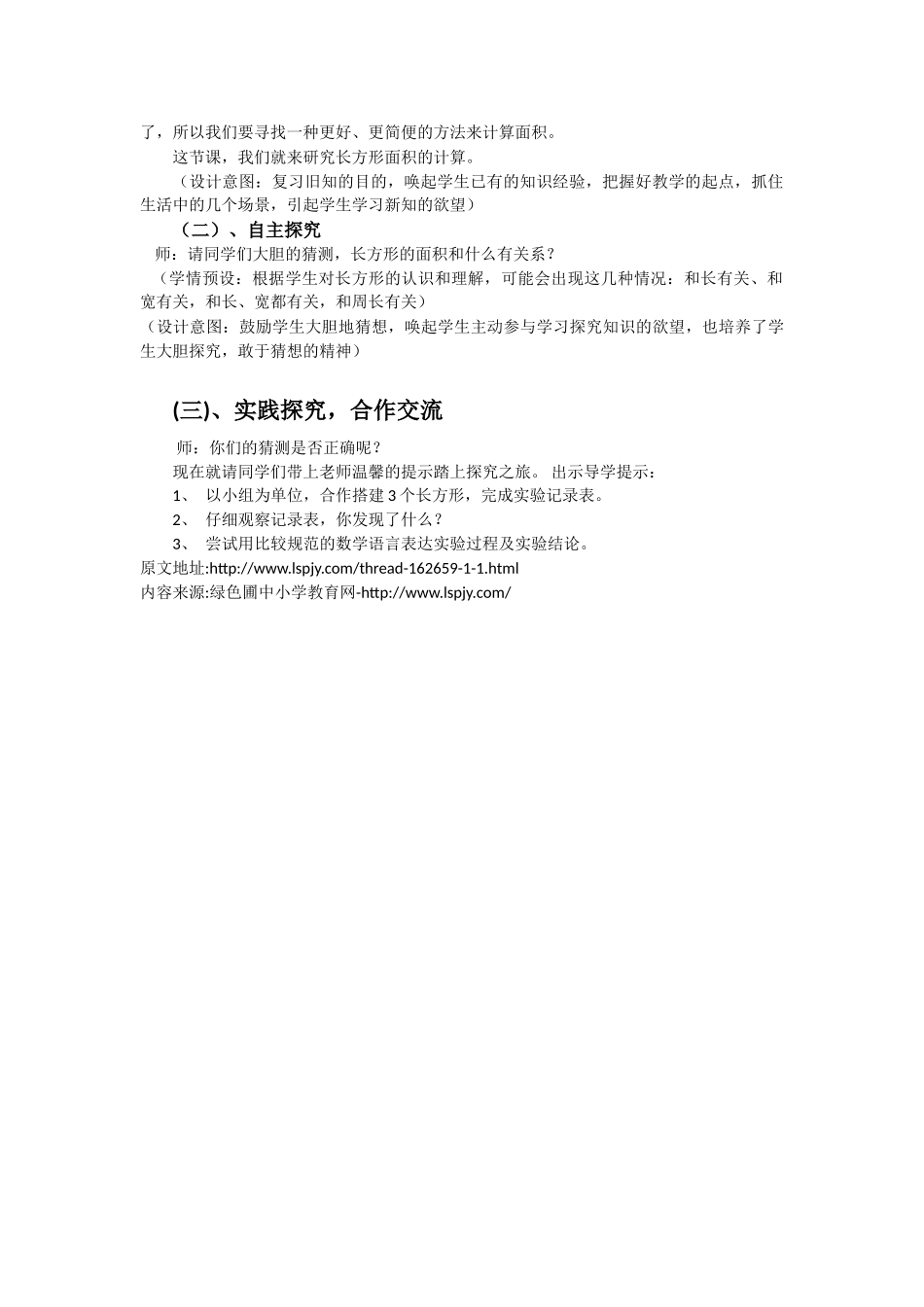 了，所以我们要寻找一种更好、更简便的方法来计算面积。

这节课，我们就来研究长方形面积的计算。

（设计意图：复习旧知的目的，唤起学生已有的知识经验，把握好教学的起点，抓住生活中的几个场景，引起学生学习新知的欲望）

（二）、自主探究

师：请同学们大胆的猜测，长方形的面积和什么有关系？

（学情预设：根据学生对长方形的认识和理解，可能会出现这几种情况：和长有关、和宽有关，和长、宽都有关，和周长有关）

（设计意图：鼓励学生大胆地猜想，唤起学生主动参与学习探究知识的欲望，也培养了学生大胆探究，敢于猜想的精神）

(三)、实践探究，合作交流

师：你们的猜测是否正确呢？

现在就请同学们带上老师温馨的提示踏上探究之旅。 出示导学提示：

1、 以小组为单位，合作搭建 3 个长方形，完成实验记录表。

2、 仔细观察记录表，你发现了什么？

3、 尝试用比较规范的数学语言表达实验过程及实验结论。

原文地址:http://www.lspjy.com/thread-162659-1-1.html
内容来源:绿色圃中小学教育网-http://www.lspjy.com/